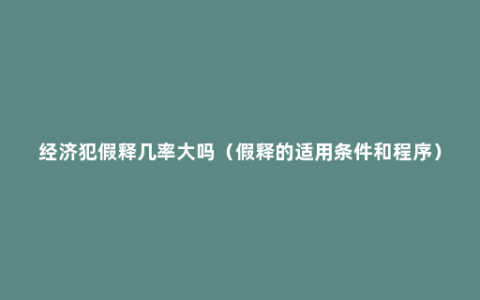 经济犯假释几率大吗（假释的适用条件和程序）